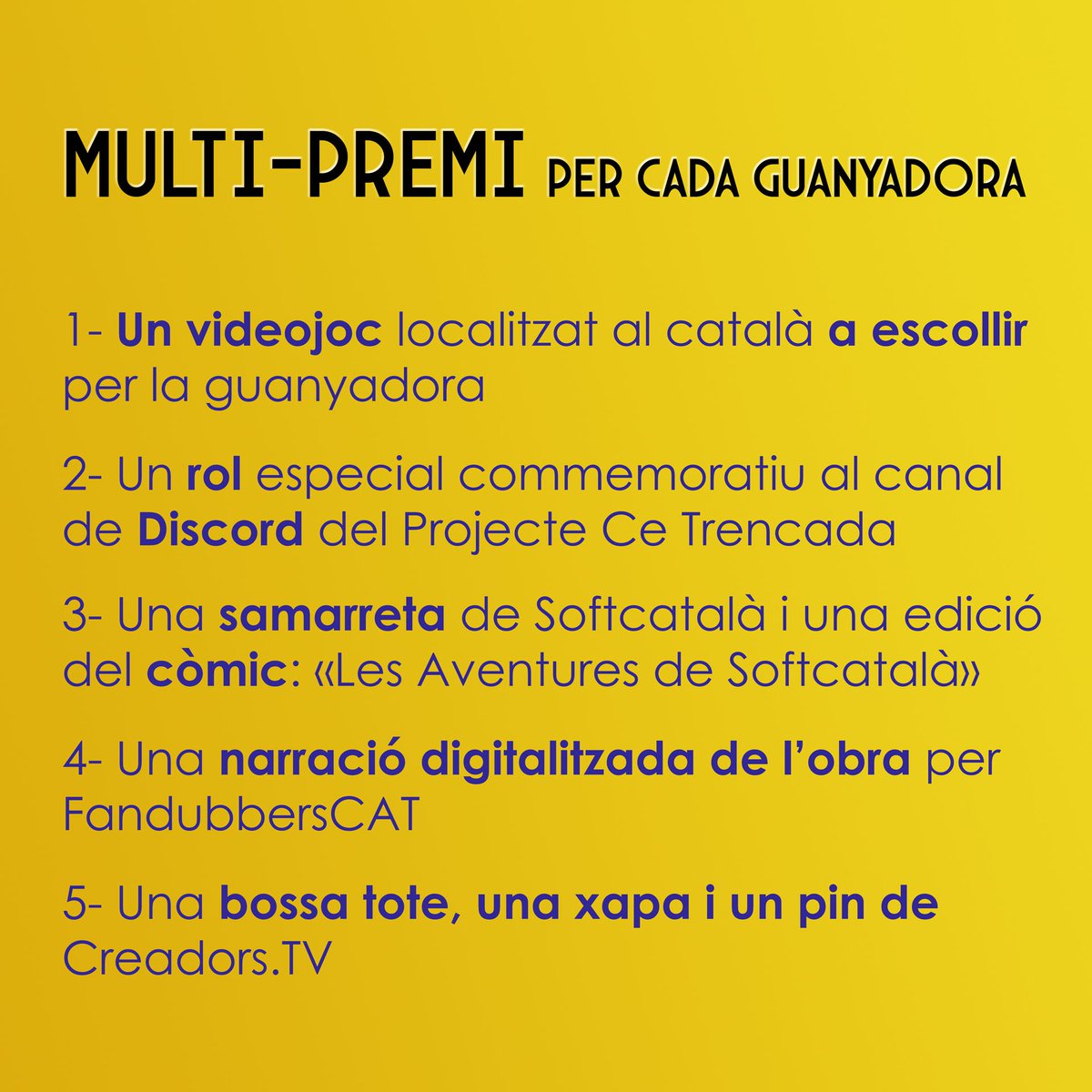 MULTI-PREMI PER CADA GUANYADORA

1- Un videojoc localitzat al català a escollir per la guanyadora

2- Un rol especial commemoratiu al canal de Discord del Projecte Ce Trencada

3- Una samarreta de Softcatalà i una edició del còmic: «Les Aventures de Softcatalà»

4- Una narració digitalitzada de l'obra per FandubbersCAT

5- Una bossa tote, una xapa i un pin de Creadors.TV